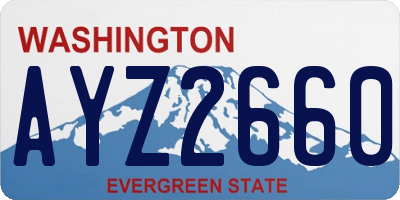 WASHINGTON

AYZ2660

EVERGREEN STATE